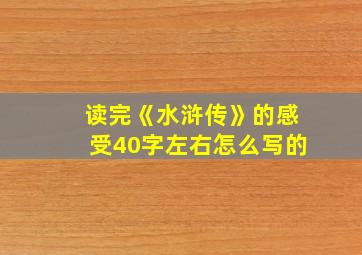 读完《水浒传》的感受40字左右怎么写的